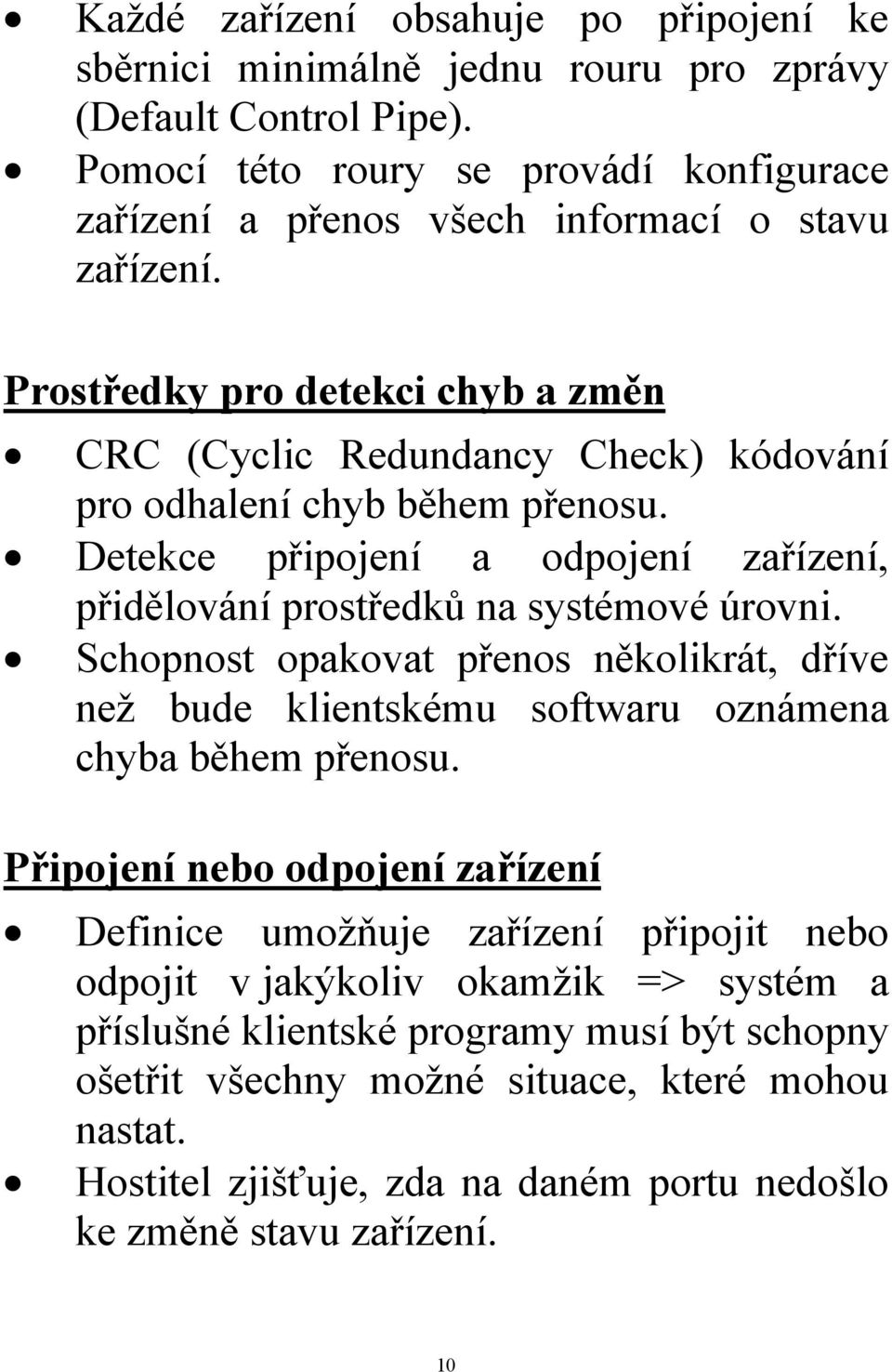 • Každé zařízení obsahuje po připojení ke sběrnici minimálně jednu rouru pro zprávy (Default Control Pipe).
• Pomocí této roury se provádí konfigurace zařízení a přenos všech informací o stavu zařízení.

Prostředky pro detekci chyb a změn

• CRC (Cyclic Redundancy Check) kódování pro odhalení chyb během přenosu.
• Detekce připojení a odpojení zařízení, přidělování prostředků na systémové úrovni.
• Schopnost opakovat přenos několikrát, dříve než bude klientskému softwaru oznámena chyba během přenosu.

Připojení nebo odpojení zařízení

• Definice umožňuje zařízení připojit nebo odpojit v jakýkoliv okamžik => systém a příslušné klientské programy musí být schopny ošetřit všechny možné situace, které mohou nastat.
• Hostitel zjišťuje, zda na daném portu nedošlo ke změně stavu zařízení.

10